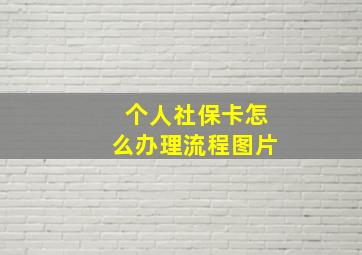 个人社保卡怎么办理流程图片